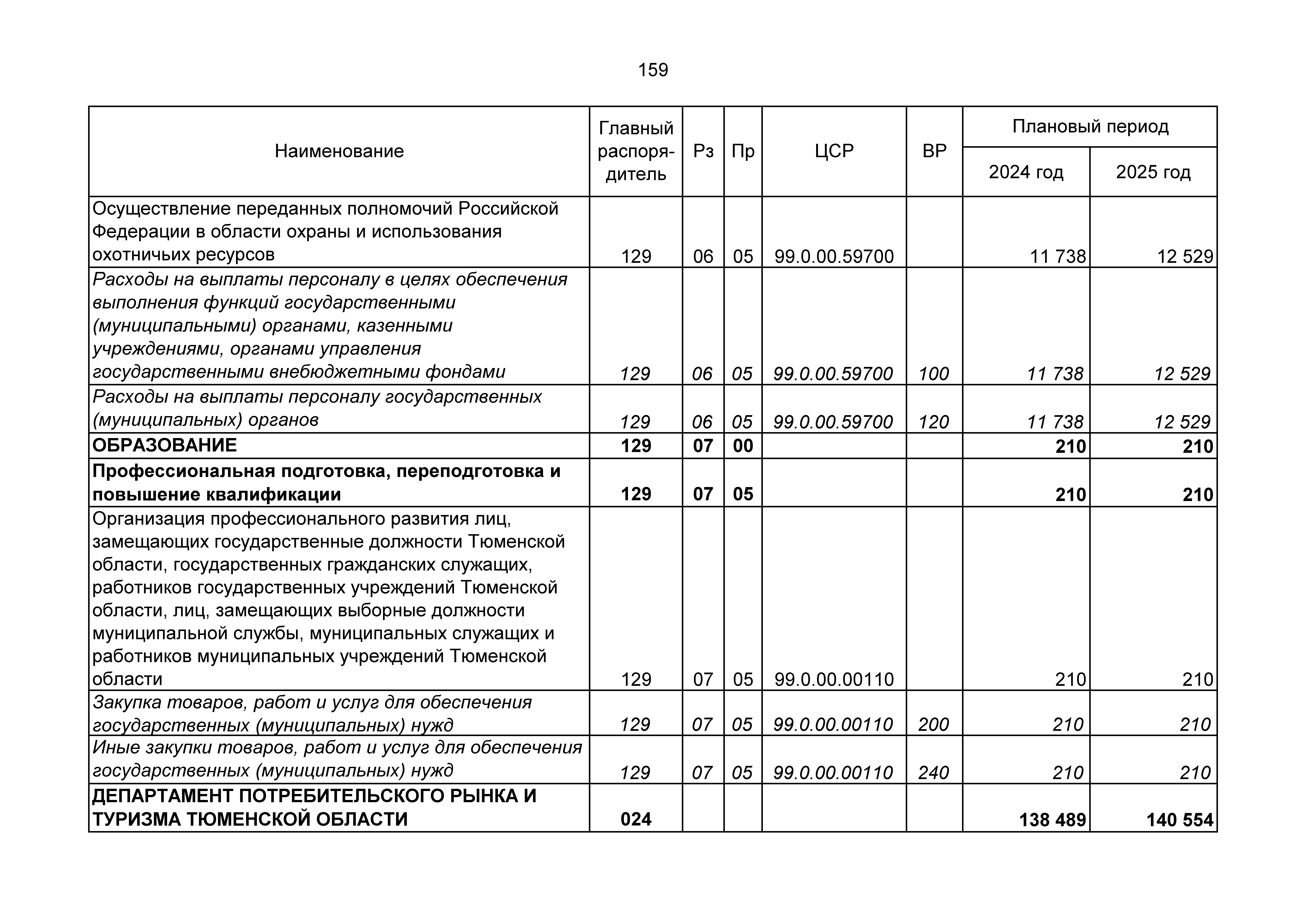 159

| Наименование | Главный распорядитель | Рз | Пр | ЦСР | ВР | Плановый период 2024 год | Плановый период 2025 год |
|---|---|---|---|---|---|---|---|
| Осуществление переданных полномочий Российской Федерации в области охраны и использования охотничьих ресурсов | 129 | 06 | 05 | 99.0.00.59700 | | 11 738 | 12 529 |
| Расходы на выплаты персоналу в целях обеспечения выполнения функций государственными (муниципальными) органами, казенными учреждениями, органами управления государственными внебюджетными фондами | 129 | 06 | 05 | 99.0.00.59700 | 100 | 11 738 | 12 529 |
| Расходы на выплаты персоналу государственных (муниципальных) органов | 129 | 06 | 05 | 99.0.00.59700 | 120 | 11 738 | 12 529 |
| ОБРАЗОВАНИЕ | 129 | 07 | 00 | | | 210 | 210 |
| Профессиональная подготовка, переподготовка и повышение квалификации | 129 | 07 | 05 | | | 210 | 210 |
| Организация профессионального развития лиц, замещающих государственные должности Тюменской области, государственных гражданских служащих, работников государственных учреждений Тюменской области, лиц, замещающих выборные должности муниципальной службы, муниципальных служащих и работников муниципальных учреждений Тюменской области | 129 | 07 | 05 | 99.0.00.00110 | | 210 | 210 |
| Закупка товаров, работ и услуг для обеспечения государственных (муниципальных) нужд | 129 | 07 | 05 | 99.0.00.00110 | 200 | 210 | 210 |
| Иные закупки товаров, работ и услуг для обеспечения государственных (муниципальных) нужд | 129 | 07 | 05 | 99.0.00.00110 | 240 | 210 | 210 |
| ДЕПАРТАМЕНТ ПОТРЕБИТЕЛЬСКОГО РЫНКА И ТУРИЗМА ТЮМЕНСКОЙ ОБЛАСТИ | 024 | | | | | 138 489 | 140 554 |